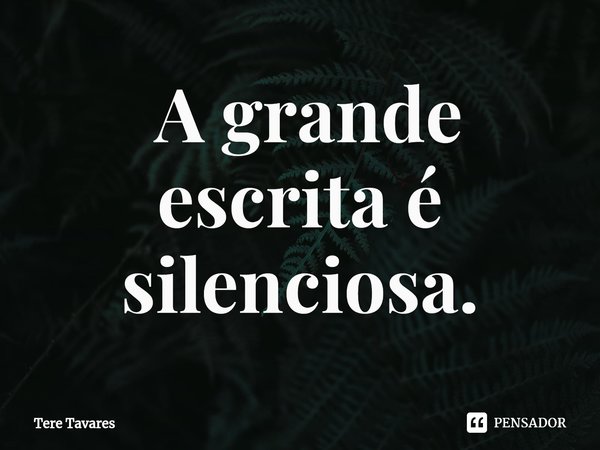 A grande escrita é silenciosa.

Tere Tavares

PENSADOR